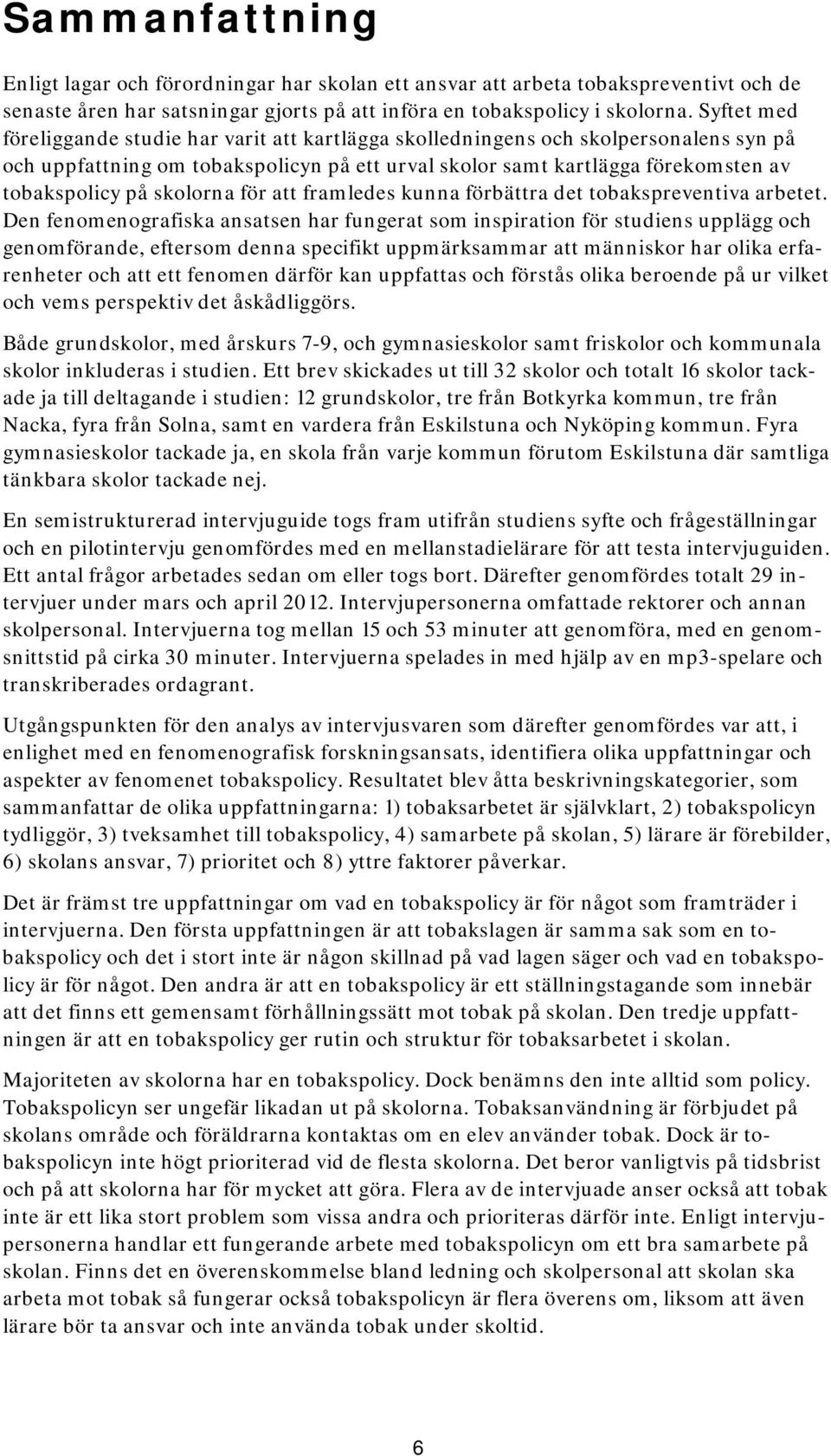 Sammanfattning

Enligt lagar och förordningar har skolan ett ansvar att arbeta tobakspreventivt och de senaste åren har satsningar gjorts på att införa en tobakspolicy i skolorna. Syftet med föreliggande studie har varit att kartlägga skolledningens och skolpersonalens syn på och uppfattning om tobakspolicyn på ett urval skolor samt kartlägga förekomsten av tobakspolicy på skolorna för att framledes kunna förbättra det tobakspreventiva arbetet. Den fenomenografiska ansatsen har fungerat som inspiration för studiens upplägg och genomförande, eftersom denna specifikt uppmärksammar att människor har olika erfarenheter och att ett fenomen därför kan uppfattas och förstås olika beroende på ur vilket och vems perspektiv det åskådliggörs.

Både grundskolor, med årskurs 7-9, och gymnasieskolor samt friskolor och kommunala skolor inkluderas i studien. Ett brev skickades ut till 32 skolor och totalt 16 skolor tackade ja till deltagande i studien: 12 grundskolor, tre från Botkyrka kommun, tre från Nacka, fyra från Solna, samt en vardera från Eskilstuna och Nyköping kommun. Fyra gymnasieskolor tackade ja, en skola från varje kommun förutom Eskilstuna där samtliga tänkbara skolor tackade nej.

En semistrukturerad intervjuguide togs fram utifrån studiens syfte och frågeställningar och en pilotintervju genomfördes med en mellanstadielärare för att testa intervjuguiden. Ett antal frågor arbetades sedan om eller togs bort. Därefter genomfördes totalt 29 intervjuer under mars och april 2012. Intervjupersonerna omfattade rektorer och annan skolpersonal. Intervjuerna tog mellan 15 och 53 minuter att genomföra, med en genomsnittstid på cirka 30 minuter. Intervjuerna spelades in med hjälp av en mp3-spelare och transkriberades ordagrant.

Utgångspunkten för den analys av intervjusvaren som därefter genomfördes var att, i enlighet med en fenomenografisk forskningsansats, identifiera olika uppfattningar och aspekter av fenomenet tobakspolicy. Resultatet blev åtta beskrivningskategorier, som sammanfattar de olika uppfattningarna: 1) tobaksarbetet är självklart, 2) tobakspolicyn tydliggör, 3) tveksamhet till tobakspolicy, 4) samarbete på skolan, 5) lärare är förebilder, 6) skolans ansvar, 7) prioritet och 8) yttre faktorer påverkar.

Det är främst tre uppfattningar om vad en tobakspolicy är för något som framträder i intervjuerna. Den första uppfattningen är att tobakslagen är samma sak som en tobakspolicy och det i stort inte är någon skillnad på vad lagen säger och vad en tobakspolicy är för något. Den andra är att en tobakspolicy är ett ställningstagande som innebär att det finns ett gemensamt förhållningssätt mot tobak på skolan. Den tredje uppfattningen är att en tobakspolicy ger rutin och struktur för tobaksarbetet i skolan.

Majoriteten av skolorna har en tobakspolicy. Dock benämns den inte alltid som policy. Tobakspolicyn ser ungefär likadan ut på skolorna. Tobaksanvändning är förbjudet på skolans område och föräldrarna kontaktas om en elev använder tobak. Dock är tobakspolicyn inte högt prioriterad vid de flesta skolorna. Det beror vanligtvis på tidsbrist och på att skolorna har för mycket att göra. Flera av de intervjuade anser också att tobak inte är ett lika stort problem som vissa andra och prioriteras därför inte. Enligt intervjupersonerna handlar ett fungerande arbete med tobakspolicyn om ett bra samarbete på skolan. Finns det en överenskommelse bland ledning och skolpersonal att skolan ska arbeta mot tobak så fungerar också tobakspolicyn är flera överens om, liksom att även lärare bör ta ansvar och inte använda tobak under skoltid.

6